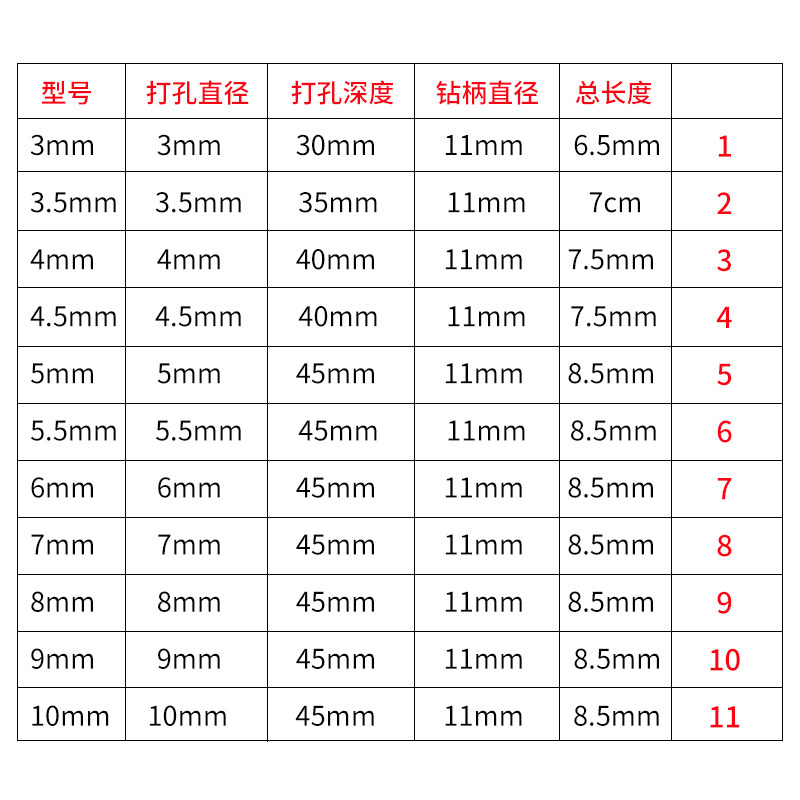 | 型号 | 打孔直径 | 打孔深度 | 钻柄直径 | 总长度 | |
|---|---|---|---|---|---|
| 3mm | 3mm | 30mm | 11mm | 6.5mm | 1 |
| 3.5mm | 3.5mm | 35mm | 11mm | 7cm | 2 |
| 4mm | 4mm | 40mm | 11mm | 7.5mm | 3 |
| 4.5mm | 4.5mm | 40mm | 11mm | 7.5mm | 4 |
| 5mm | 5mm | 45mm | 11mm | 8.5mm | 5 |
| 5.5mm | 5.5mm | 45mm | 11mm | 8.5mm | 6 |
| 6mm | 6mm | 45mm | 11mm | 8.5mm | 7 |
| 7mm | 7mm | 45mm | 11mm | 8.5mm | 8 |
| 8mm | 8mm | 45mm | 11mm | 8.5mm | 9 |
| 9mm | 9mm | 45mm | 11mm | 8.5mm | 10 |
| 10mm | 10mm | 45mm | 11mm | 8.5mm | 11 |